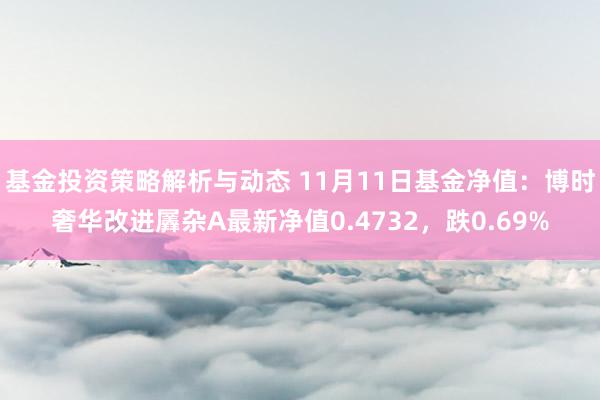 基金投资策略解析与动态 11月11日基金净值：博时奢华改进羼杂A最新净值0.4732，跌0.69%